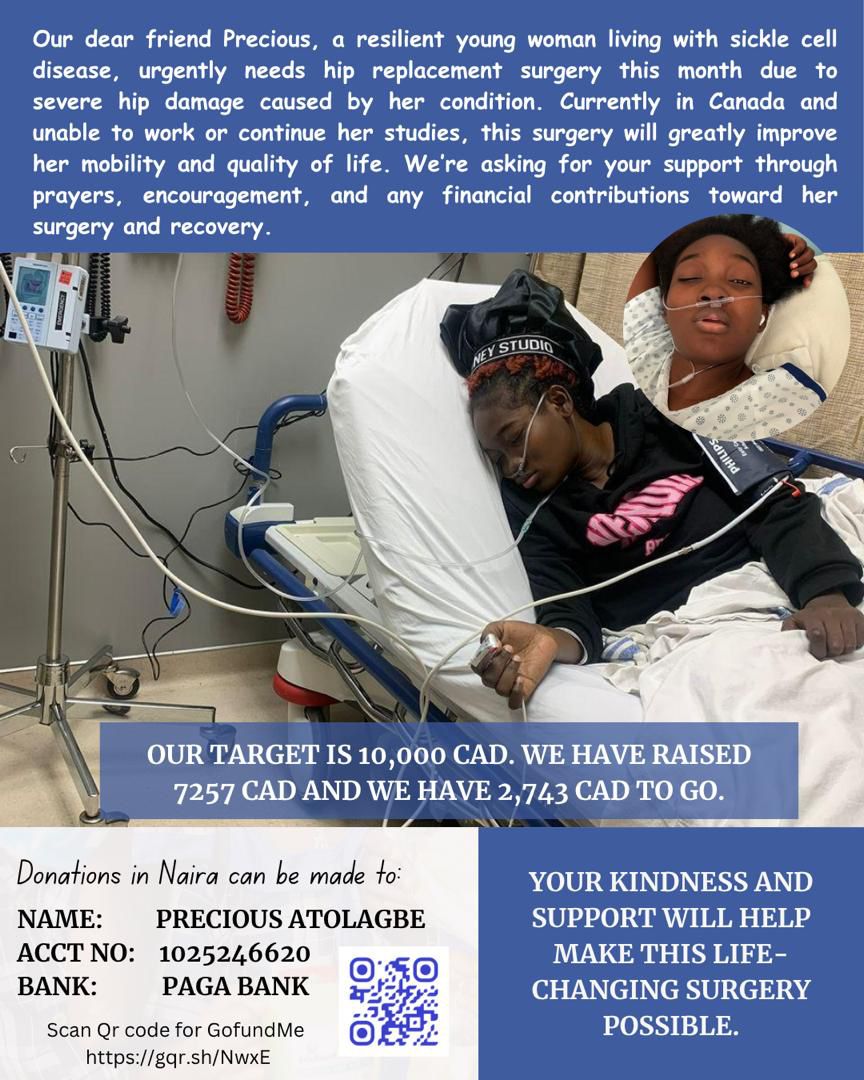 Our dear friend Precious, a resilient young woman living with sickle cell disease, urgently needs hip replacement surgery this month due to severe hip damage caused by her condition. Currently in Canada and unable to work or continue her studies, this surgery will greatly improve her mobility and quality of life. We're asking for your support through prayers, encouragement, and any financial contributions toward her surgery and recovery.

OUR TARGET IS 10,000 CAD. WE HAVE RAISED 7257 CAD AND WE HAVE 2,743 CAD TO GO.

Donations in Naira can be made to:

NAME: PRECIOUS ATOLAGBE
ACCT NO: 1025246620
BANK: PAGA BANK

Scan Qr code for GofundMe
https://gqr.sh/NwxE

YOUR KINDNESS AND SUPPORT WILL HELP MAKE THIS LIFE-CHANGING SURGERY POSSIBLE.